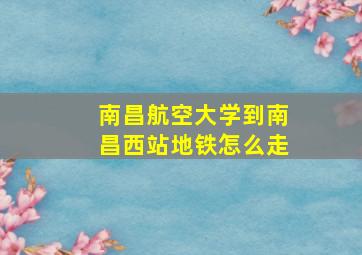 南昌航空大学到南昌西站地铁怎么走